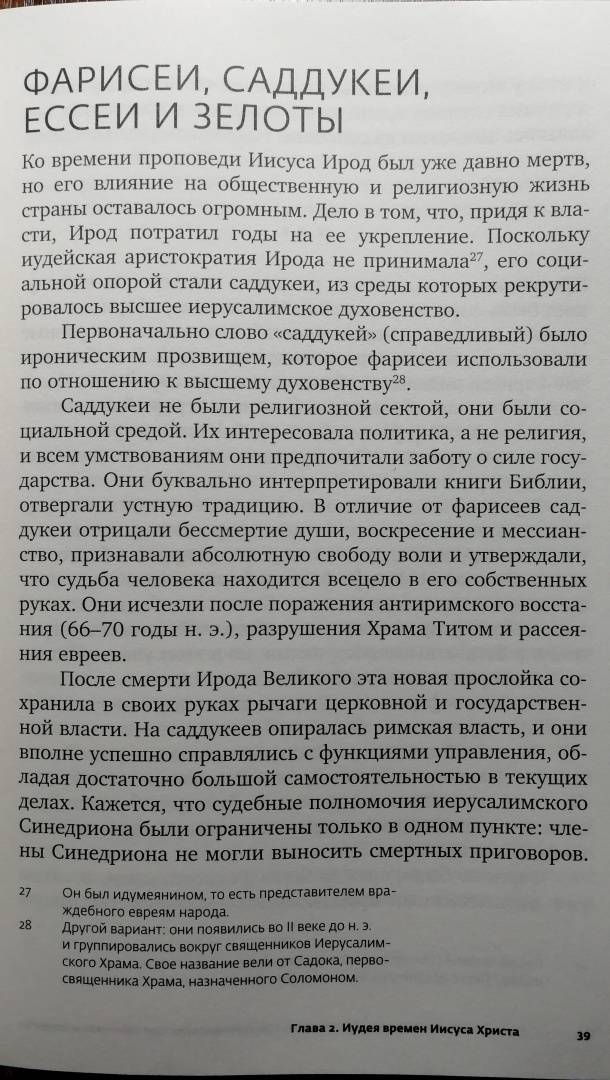 ФАРИСЕИ, САДДУКЕИ, ЕССЕИ И ЗЕЛОТЫ

Ко времени проповеди Иисуса Ирод был уже давно мертв, но его влияние на общественную и религиозную жизнь страны оставалось огромным. Дело в том, что, придя к власти, Ирод потратил годы на ее укрепление. Поскольку иудейская аристократия Ирода не принимала$^{27}$, его социальной опорой стали саддукеи, из среды которых рекрутировалось высшее иерусалимское духовенство.

Первоначально слово «саддукей» (справедливый) было ироническим прозвищем, которое фарисеи использовали по отношению к высшему духовенству$^{28}$.

Саддукеи не были религиозной сектой, они были социальной средой. Их интересовала политика, а не религия, и всем умствованиям они предпочитали заботу о силе государства. Они буквально интерпретировали книги Библии, отвергали устную традицию. В отличие от фарисеев саддукеи отрицали бессмертие души, воскресение и мессианство, признавали абсолютную свободу воли и утверждали, что судьба человека находится всецело в его собственных руках. Они исчезли после поражения антиримского восстания (66–70 годы н. э.), разрушения Храма Титом и рассеяния евреев.

После смерти Ирода Великого эта новая прослойка сохранила в своих руках рычаги церковной и государственной власти. На саддукеев опиралась римская власть, и они вполне успешно справлялись с функциями управления, обладая достаточно большой самостоятельностью в текущих делах. Кажется, что судебные полномочия иерусалимского Синедриона были ограничены только в одном пункте: члены Синедриона не могли выносить смертных приговоров.

27 Он был идумеянином, то есть представителем враждебного евреям народа.
28 Другой вариант: они появились во II веке до н. э. и группировались вокруг священников Иерусалимского Храма. Свое название вели от Садока, первосвященника Храма, назначенного Соломоном.

Глава 2. Иудея времен Иисуса Христа 39